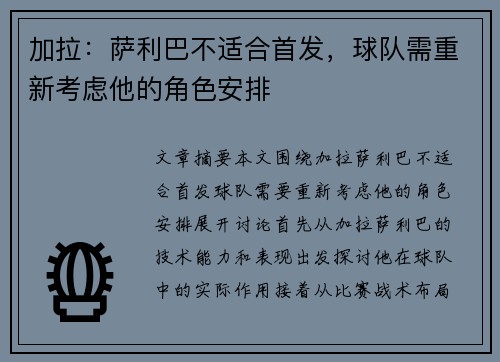 加拉：萨利巴不适合首发，球队需重新考虑他的角色安排

文章摘要本文围绕加拉萨利巴不适合首发球队需要重新考虑他的角色安排展开讨论首先从加拉萨利巴的技术能力和表现出发探讨他在球队中的实际作用接着从比赛战术布局